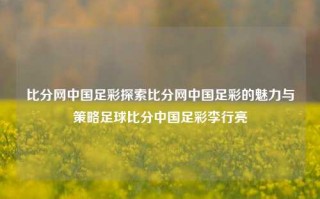 比分网中国足彩探索比分网中国足彩的魅力与策略足球比分中国足彩李行亮